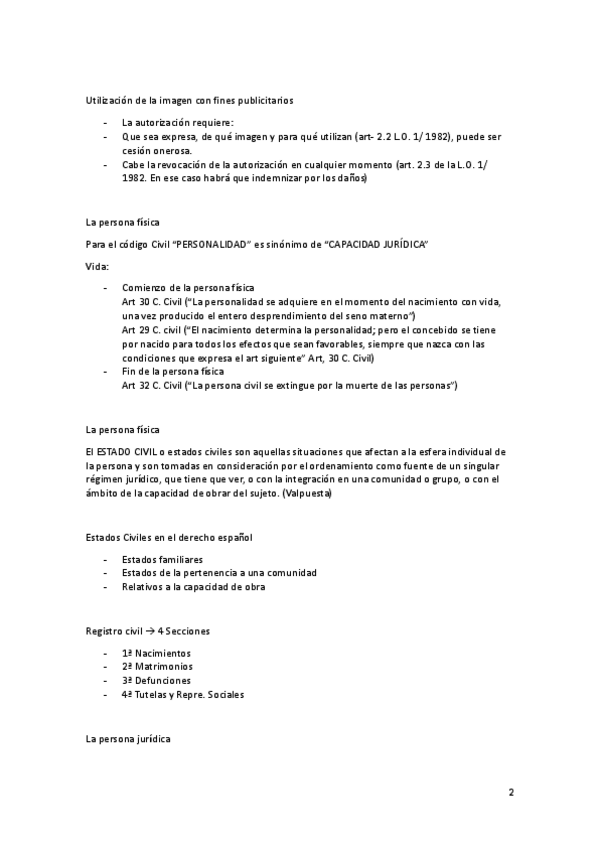 Utilización de la imagen con fines publicitarios

- La autorización requiere:
- Que sea expresa, de qué imagen y para qué utilizan (art- 2.2 L.O. 1/ 1982), puede ser cesión onerosa.
- Cabe la revocación de la autorización en cualquier momento (art. 2.3 de la L.O. 1/ 1982. En ese caso habrá que indemnizar por los daños)

La persona física

Para el código Civil "PERSONALIDAD" es sinónimo de "CAPACIDAD JURÍDICA"

Vida:

- Comienzo de la persona física
Art 30 C. Civil ("La personalidad se adquiere en el momento del nacimiento con vida, una vez producido el entero desprendimiento del seno materno")
Art 29 C. civil ("El nacimiento determina la personalidad; pero el concebido se tiene por nacido para todos los efectos que sean favorables, siempre que nazca con las condiciones que expresa el art siguiente" Art, 30 C. Civil)
- Fin de la persona física
Art 32 C. Civil ("La persona civil se extingue por la muerte de las personas")

La persona física

El ESTADO CIVIL o estados civiles son aquellas situaciones que afectan a la esfera individual de la persona y son tomadas en consideración por el ordenamiento como fuente de un singular régimen jurídico, que tiene que ver, o con la integración en una comunidad o grupo, o con el ámbito de la capacidad de obrar del sujeto. (Valpuesta)

Estados Civiles en el derecho español

- Estados familiares
- Estados de la pertenencia a una comunidad
- Relativos a la capacidad de obra

Registro civil → 4 Secciones

- 1ª Nacimientos
- 2ª Matrimonios
- 3ª Defunciones
- 4ª Tutelas y Repre. Sociales

La persona jurídica

2